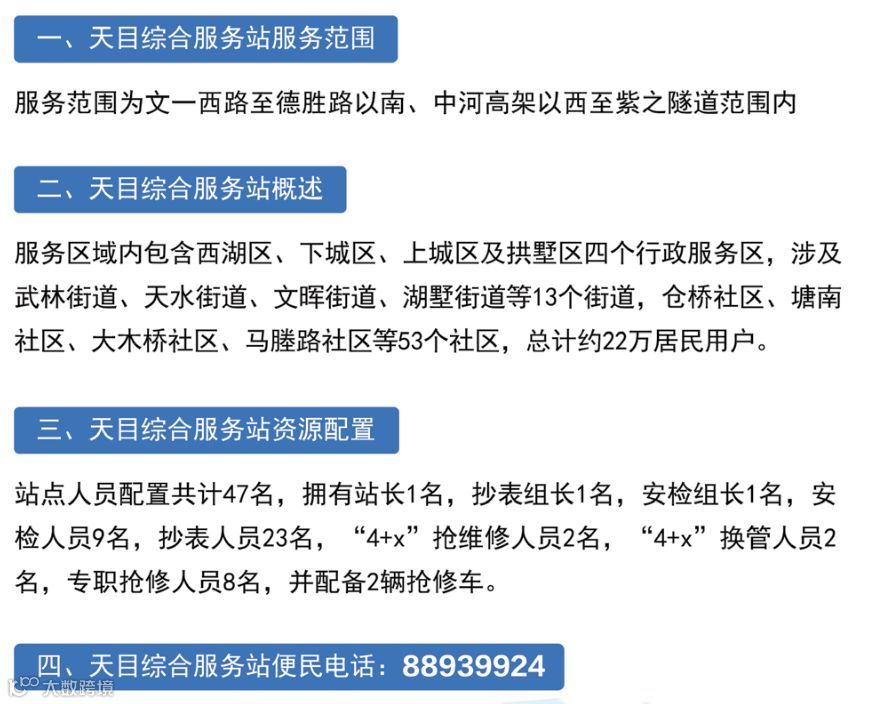 一、天目综合服务站服务范围

服务范围为文一西路至德胜路以南、中河高架以西至紫之隧道范围内

二、天目综合服务站概述

服务区域内包含西湖区、下城区、上城区及拱墅区四个行政服务区，涉及武林街道、天水街道、文晖街道、湖墅街道等13个街道，仓桥社区、塘南社区、大木桥社区、马塍路社区等53个社区，总计约22万居民用户。

三、天目综合服务站资源配置

站点人员配置共计47名，拥有站长1名，抄表组长1名，安检组长1名，安检人员9名，抄表人员23名，“4+x”抢维修人员2名，“4+x”换管人员2名，专职抢修人员8名，并配备2辆抢修车。

四、天目综合服务站便民电话：88939924

大数跨境